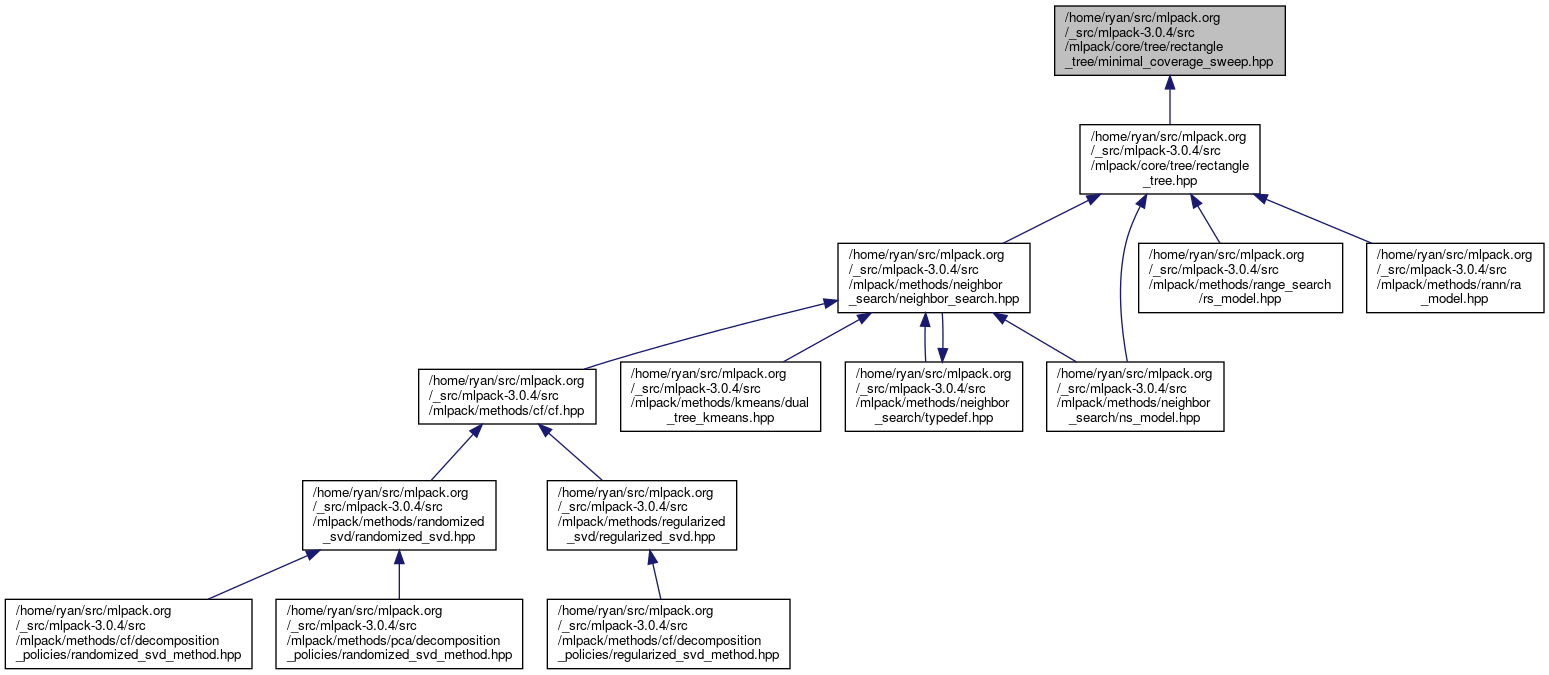 /home/ryan/src/mlpack.org/_src/mlpack-3.0.4/src/mlpack/core/tree/rectangle_tree/minimal_coverage_sweep.hpp

/home/ryan/src/mlpack.org/_src/mlpack-3.0.4/src/mlpack/core/tree/rectangle_tree.hpp

/home/ryan/src/mlpack.org/_src/mlpack-3.0.4/src/mlpack/methods/neighbor_search/neighbor_search.hpp

/home/ryan/src/mlpack.org/_src/mlpack-3.0.4/src/mlpack/methods/range_search/rs_model.hpp

/home/ryan/src/mlpack.org/_src/mlpack-3.0.4/src/mlpack/methods/rann/ra_model.hpp

/home/ryan/src/mlpack.org/_src/mlpack-3.0.4/src/mlpack/methods/cf/cf.hpp

/home/ryan/src/mlpack.org/_src/mlpack-3.0.4/src/mlpack/methods/kmeans/dual_tree_kmeans.hpp

/home/ryan/src/mlpack.org/_src/mlpack-3.0.4/src/mlpack/methods/neighbor_search/typedef.hpp

/home/ryan/src/mlpack.org/_src/mlpack-3.0.4/src/mlpack/methods/neighbor_search/ns_model.hpp

/home/ryan/src/mlpack.org/_src/mlpack-3.0.4/src/mlpack/methods/randomized_svd/randomized_svd.hpp

/home/ryan/src/mlpack.org/_src/mlpack-3.0.4/src/mlpack/methods/regularized_svd/regularized_svd.hpp

/home/ryan/src/mlpack.org/_src/mlpack-3.0.4/src/mlpack/methods/cf/decomposition_policies/randomized_svd_method.hpp

/home/ryan/src/mlpack.org/_src/mlpack-3.0.4/src/mlpack/methods/pca/decomposition_policies/randomized_svd_method.hpp

/home/ryan/src/mlpack.org/_src/mlpack-3.0.4/src/mlpack/methods/cf/decomposition_policies/regularized_svd_method.hpp